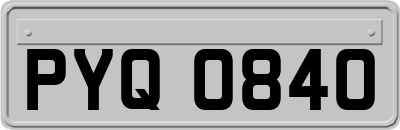 PYQ 0840